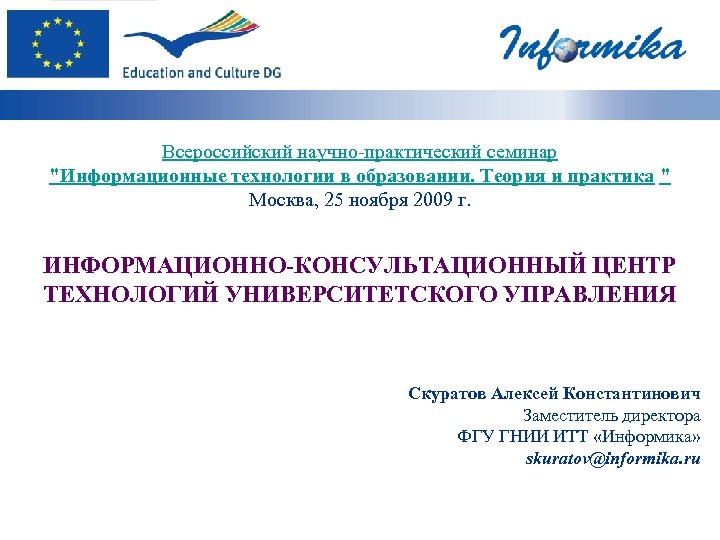 Education and Culture DG

Informika

Всероссийский научно-практический семинар
"Информационные технологии в образовании. Теория и практика "
Москва, 25 ноября 2009 г.

ИНФОРМАЦИОННО-КОНСУЛЬТАЦИОННЫЙ ЦЕНТР ТЕХНОЛОГИЙ УНИВЕРСИТЕТСКОГО УПРАВЛЕНИЯ

Скуратов Алексей Константинович
Заместитель директора
ФГУ ГНИИ ИТТ «Информика»
skuratov@informika.ru